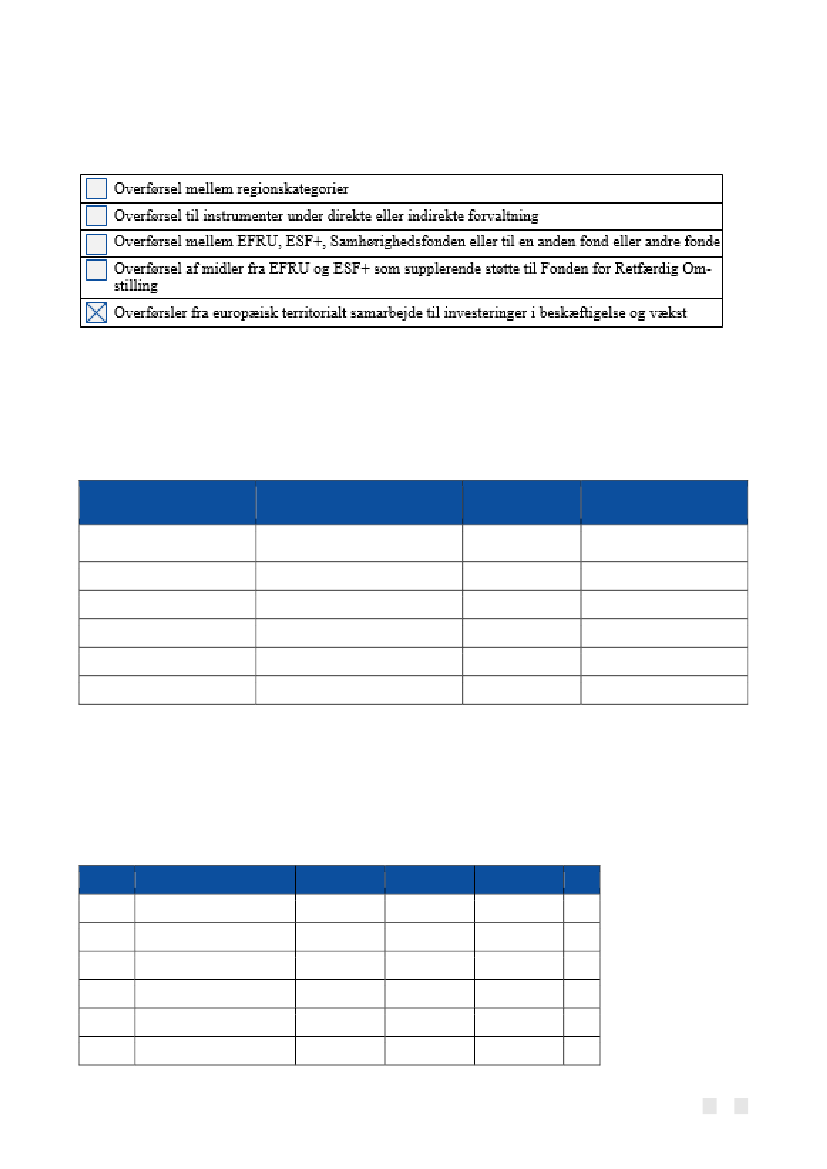 Overførsel mellem regionskategorier
Overførsel til instrumenter under direkte eller indirekte forvaltning
Overførsel mellem EFRU, ESF+, Samhørighedsfonden eller til en anden fond eller andre fonde
Overførsel af midler fra EFRU og ESF+ som supplerende støtte til Fonden for Retfærdig Omstilling
Overførsler fra europæisk territorialt samarbejde til investeringer i beskæftigelse og vækst